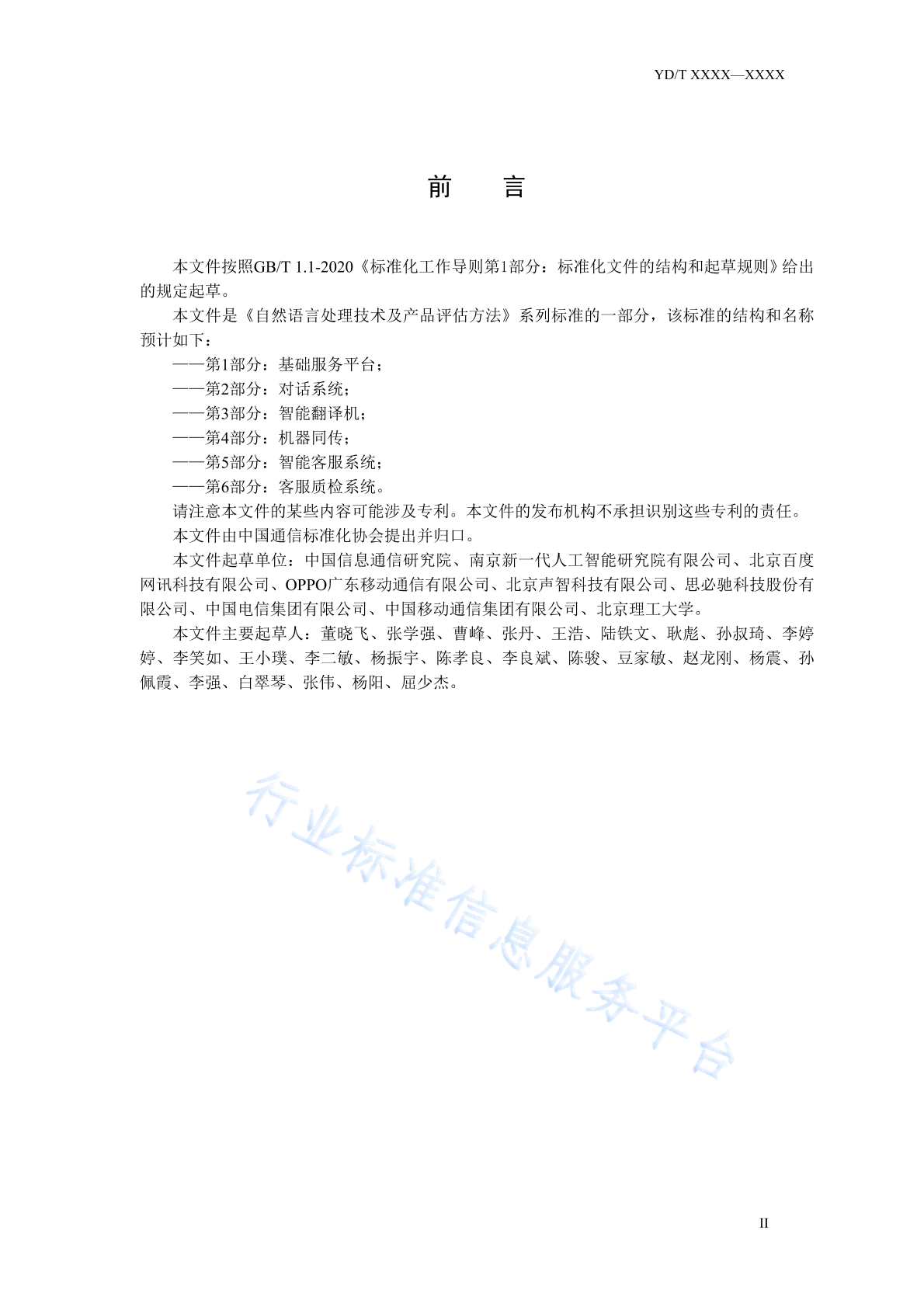 YD/T XXXX—XXXX

前　　言

本文件按照GB/T 1.1-2020《标准化工作导则第1部分：标准化文件的结构和起草规则》给出的规定起草。

本文件是《自然语言处理技术及产品评估方法》系列标准的一部分，该标准的结构和名称预计如下：

——第1部分：基础服务平台；

——第2部分：对话系统；

——第3部分：智能翻译机；

——第4部分：机器同传；

——第5部分：智能客服系统；

——第6部分：客服质检系统。

请注意本文件的某些内容可能涉及专利。本文件的发布机构不承担识别这些专利的责任。

本文件由中国通信标准化协会提出并归口。

本文件起草单位：中国信息通信研究院、南京新一代人工智能研究院有限公司、北京百度网讯科技有限公司、OPPO广东移动通信有限公司、北京声智科技有限公司、思必驰科技股份有限公司、中国电信集团有限公司、中国移动通信集团有限公司、北京理工大学。

本文件主要起草人：董晓飞、张学强、曹峰、张丹、王浩、陆铁文、耿彪、孙叔琦、李婷婷、李笑如、王小璞、李二敏、杨振宇、陈孝良、李良斌、陈骏、豆家敏、赵龙刚、杨震、孙佩霞、李强、白翠琴、张伟、杨阳、屈少杰。

行业标准信息服务平台

II